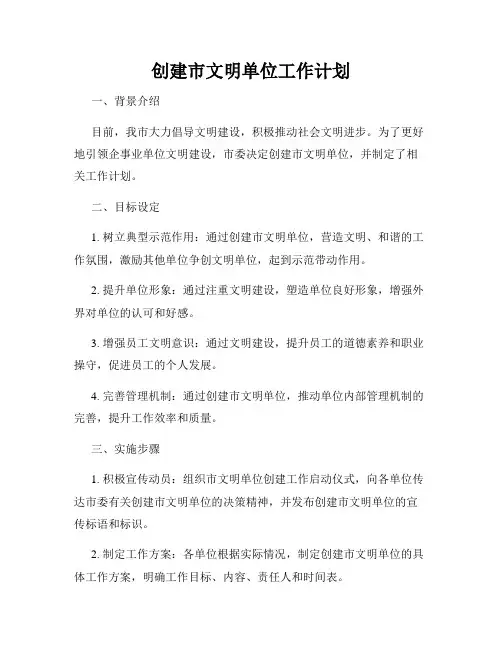 创建市文明单位工作计划

一、背景介绍

目前，我市大力倡导文明建设，积极推动社会文明进步。为了更好地引领企事业单位文明建设，市委决定创建市文明单位，并制定了相关工作计划。

二、目标设定

1. 树立典型示范作用：通过创建市文明单位，营造文明、和谐的工作氛围，激励其他单位争创文明单位，起到示范带动作用。

2. 提升单位形象：通过注重文明建设，塑造单位良好形象，增强外界对单位的认可和好感。

3. 增强员工文明意识：通过文明建设，提升员工的道德素养和职业操守，促进员工的个人发展。

4. 完善管理机制：通过创建市文明单位，推动单位内部管理机制的完善，提升工作效率和质量。

三、实施步骤

1. 积极宣传动员：组织市文明单位创建工作启动仪式，向各单位传达市委有关创建市文明单位的决策精神，并发布创建市文明单位的宣传标语和标识。

2. 制定工作方案：各单位根据实际情况，制定创建市文明单位的具体工作方案，明确工作目标、内容、责任人和时间表。